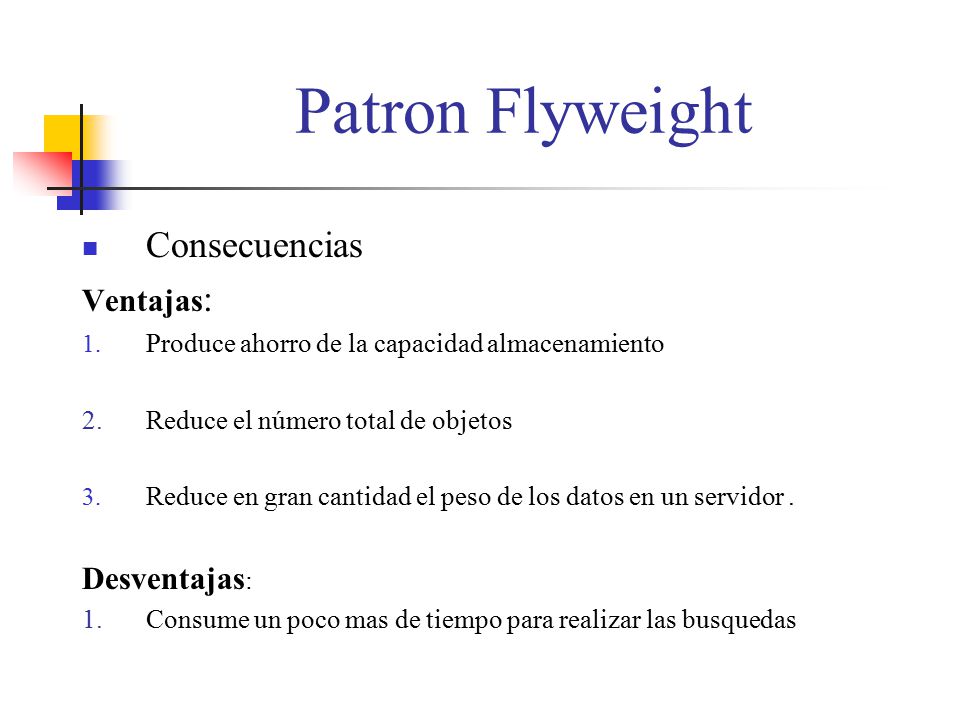 Patron Flyweight

Consecuencias

Ventajas:

1. Produce ahorro de la capacidad almacenamiento

2. Reduce el número total de objetos

3. Reduce en gran cantidad el peso de los datos en un servidor .

Desventajas:

1. Consume un poco mas de tiempo para realizar las busquedas